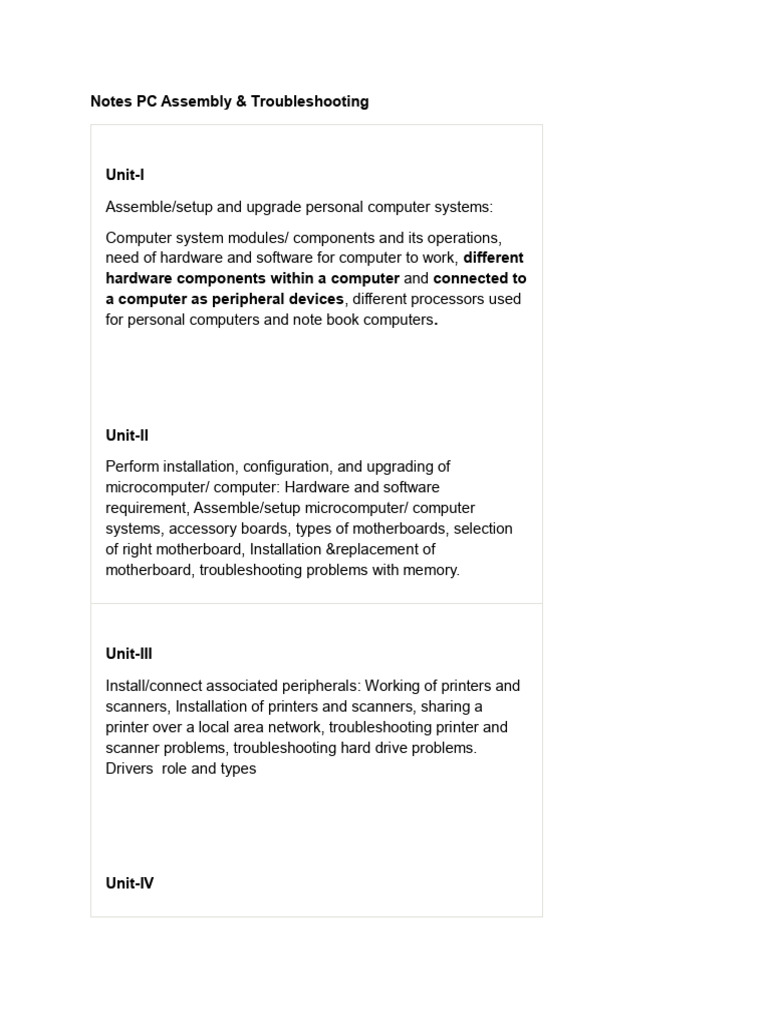 Notes PC Assembly & Troubleshooting

Unit-I

Assemble/setup and upgrade personal computer systems:

Computer system modules/ components and its operations, need of hardware and software for computer to work, different hardware components within a computer and connected to a computer as peripheral devices, different processors used for personal computers and note book computers.

Unit-II

Perform installation, configuration, and upgrading of microcomputer/ computer: Hardware and software requirement, Assemble/setup microcomputer/ computer systems, accessory boards, types of motherboards, selection of right motherboard, Installation &replacement of motherboard, troubleshooting problems with memory.

Unit-III

Install/connect associated peripherals: Working of printers and scanners, Installation of printers and scanners, sharing a printer over a local area network, troubleshooting printer and scanner problems, troubleshooting hard drive problems.
Drivers role and types

Unit-IV